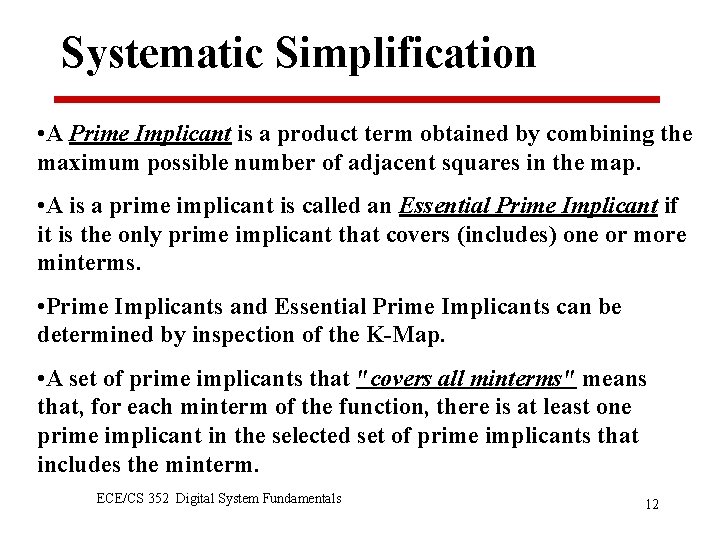 Systematic Simplification

•A Prime Implicant is a product term obtained by combining the maximum possible number of adjacent squares in the map.

•A is a prime implicant is called an Essential Prime Implicant if it is the only prime implicant that covers (includes) one or more minterms.

•Prime Implicants and Essential Prime Implicants can be determined by inspection of the K-Map.

•A set of prime implicants that "covers all minterms" means that, for each minterm of the function, there is at least one prime implicant in the selected set of prime implicants that includes the minterm.

ECE/CS 352 Digital System Fundamentals

12